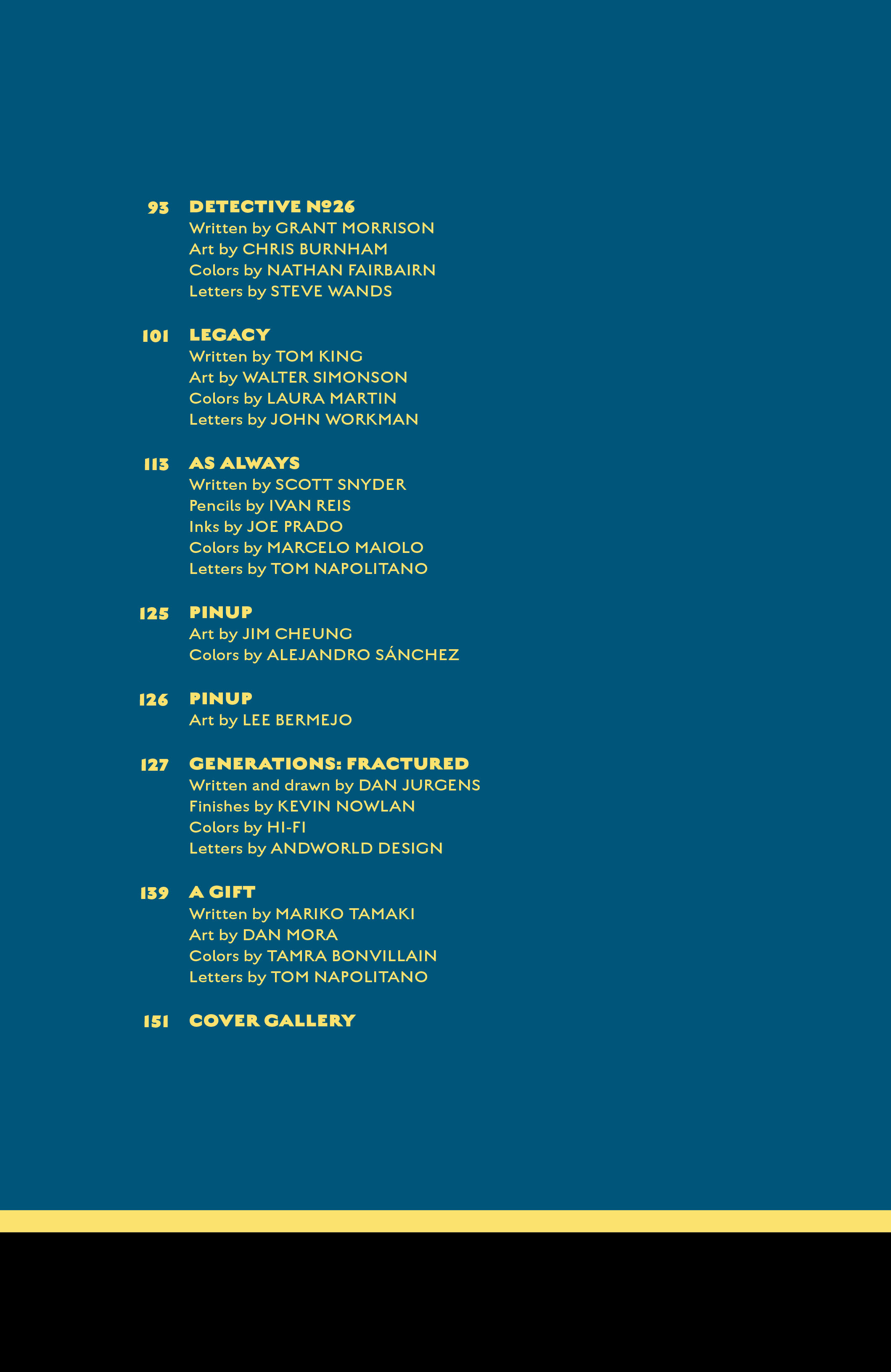 93 DETECTIVE №26
Written by GRANT MORRISON
Art by CHRIS BURNHAM
Colors by NATHAN FAIRBAIRN
Letters by STEVE WANDS

101 LEGACY
Written by TOM KING
Art by WALTER SIMONSON
Colors by LAURA MARTIN
Letters by JOHN WORKMAN

113 AS ALWAYS
Written by SCOTT SNYDER
Pencils by IVAN REIS
Inks by JOE PRADO
Colors by MARCELO MAIOLO
Letters by TOM NAPOLITANO

125 PINUP
Art by JIM CHEUNG
Colors by ALEJANDRO SÁNCHEZ

126 PINUP
Art by LEE BERMEJO

127 GENERATIONS: FRACTURED
Written and drawn by DAN JURGENS
Finishes by KEVIN NOWLAN
Colors by HI-FI
Letters by ANDWORLD DESIGN

139 A GIFT
Written by MARIKO TAMAKI
Art by DAN MORA
Colors by TAMRA BONVILLAIN
Letters by TOM NAPOLITANO

151 COVER GALLERY